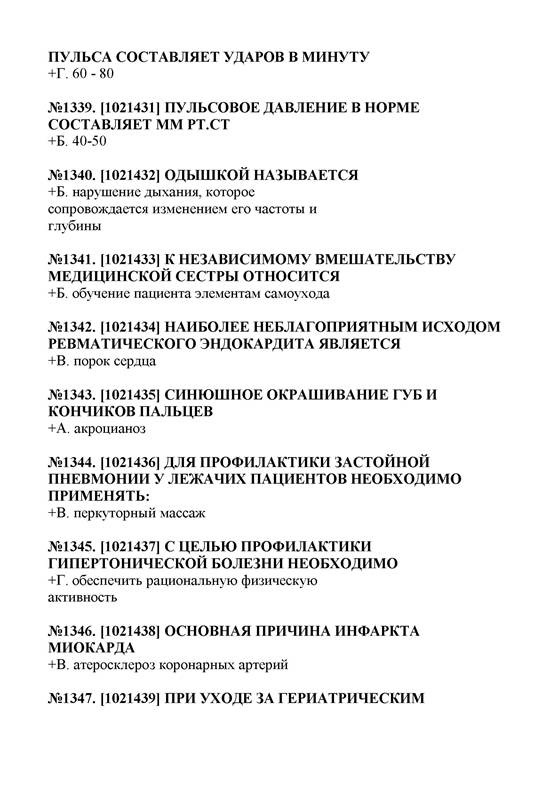 ПУЛЬСА СОСТАВЛЯЕТ УДАРОВ В МИНУТУ
+Г. 60 - 80

№1339. [1021431] ПУЛЬСОВОЕ ДАВЛЕНИЕ В НОРМЕ СОСТАВЛЯЕТ ММ РТ.СТ
+Б. 40-50

№1340. [1021432] ОДЫШКОЙ НАЗЫВАЕТСЯ
+Б. нарушение дыхания, которое сопровождается изменением его частоты и глубины

№1341. [1021433] К НЕЗАВИСИМОМУ ВМЕШАТЕЛЬСТВУ МЕДИЦИНСКОЙ СЕСТРЫ ОТНОСИТСЯ
+Б. обучение пациента элементам самоухода

№1342. [1021434] НАИБОЛЕЕ НЕБЛАГОПРИЯТНЫМ ИСХОДОМ РЕВМАТИЧЕСКОГО ЭНДОКАРДИТА ЯВЛЯЕТСЯ
+В. порок сердца

№1343. [1021435] СИНЮШНОЕ ОКРАШИВАНИЕ ГУБ И КОНЧИКОВ ПАЛЬЦЕВ
+А. акроцианоз

№1344. [1021436] ДЛЯ ПРОФИЛАКТИКИ ЗАСТОЙНОЙ ПНЕВМОНИИ У ЛЕЖАЧИХ ПАЦИЕНТОВ НЕОБХОДИМО ПРИМЕНЯТЬ:
+В. перкуторный массаж

№1345. [1021437] С ЦЕЛЬЮ ПРОФИЛАКТИКИ ГИПЕРТОНИЧЕСКОЙ БОЛЕЗНИ НЕОБХОДИМО
+Г. обеспечить рациональную физическую активность

№1346. [1021438] ОСНОВНАЯ ПРИЧИНА ИНФАРКТА МИОКАРДА
+В. атеросклероз коронарных артерий

№1347. [1021439] ПРИ УХОДЕ ЗА ГЕРИАТРИЧЕСКИМ